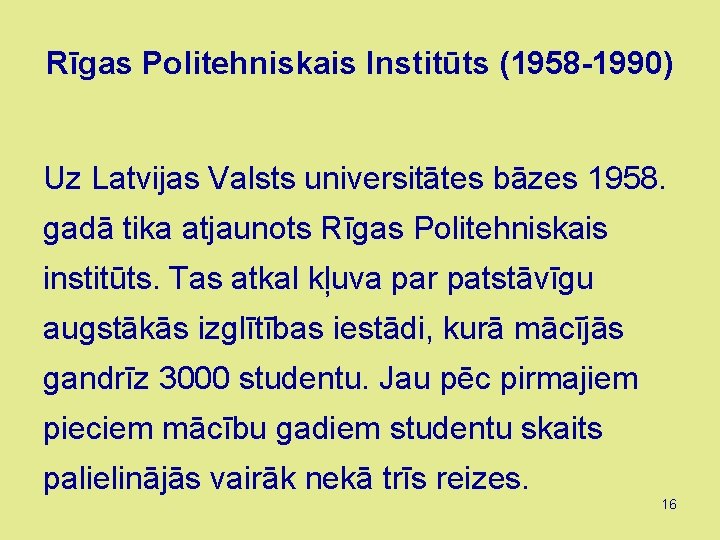 Rīgas Politehniskais Institūts (1958-1990)

Uz Latvijas Valsts universitātes bāzes 1958. gadā tika atjaunots Rīgas Politehniskais institūts. Tas atkal kļuva par patstāvīgu augstākās izglītības iestādi, kurā mācījās gandrīz 3000 studentu. Jau pēc pirmajiem pieciem mācību gadiem studentu skaits palielinājās vairāk nekā trīs reizes.

16